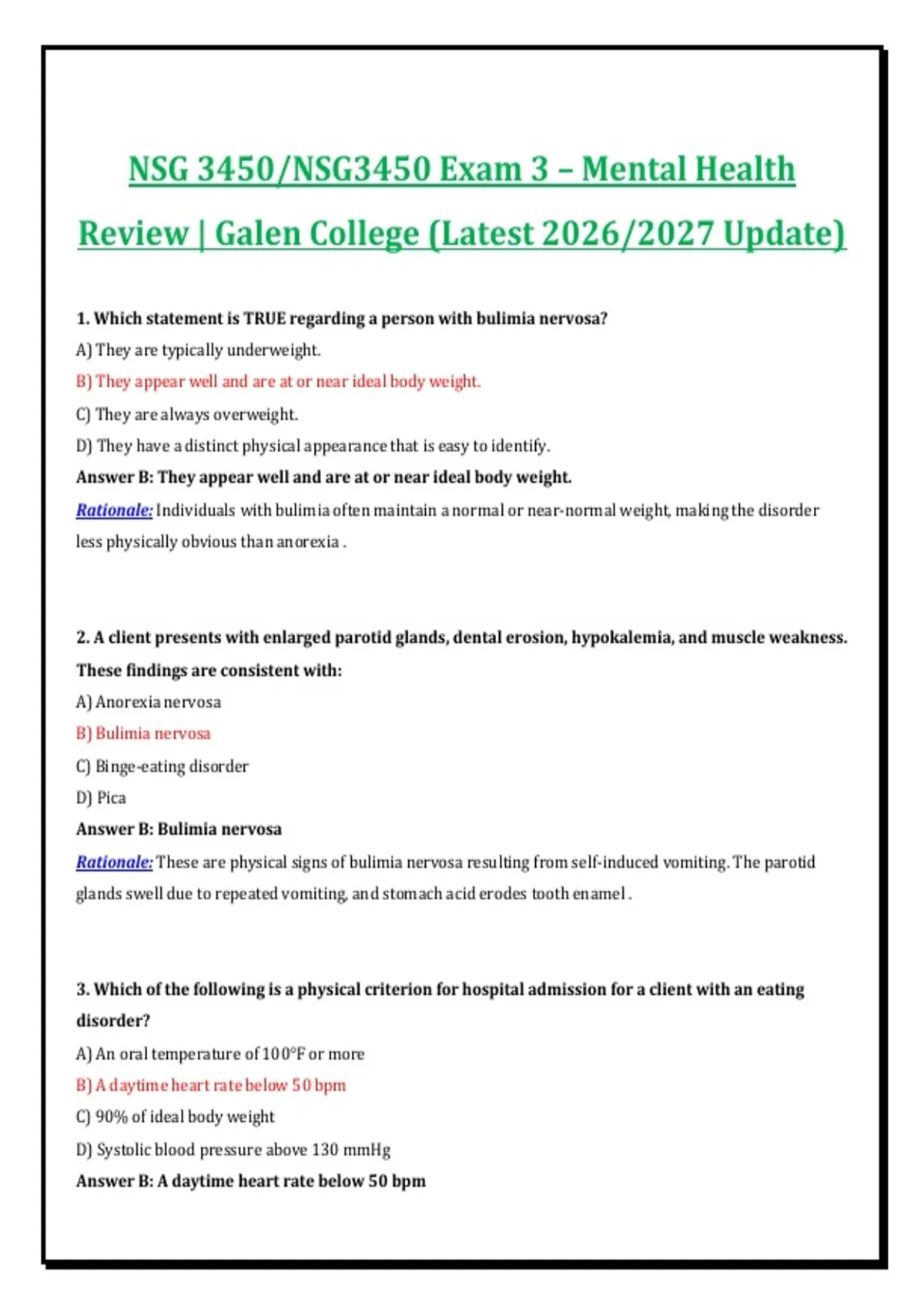 NSG 3450/NSG3450 Exam 3 – Mental Health Review | Galen College (Latest 2026/2027 Update)

1. Which statement is TRUE regarding a person with bulimia nervosa?
A) They are typically underweight.
B) They appear well and are at or near ideal body weight.
C) They are always overweight.
D) They have a distinct physical appearance that is easy to identify.
Answer B: They appear well and are at or near ideal body weight.
Rationale: Individuals with bulimia often maintain a normal or near-normal weight, making the disorder less physically obvious than anorexia .

2. A client presents with enlarged parotid glands, dental erosion, hypokalemia, and muscle weakness. These findings are consistent with:
A) Anorexia nervosa
B) Bulimia nervosa
C) Binge-eating disorder
D) Pica
Answer B: Bulimia nervosa
Rationale: These are physical signs of bulimia nervosa resulting from self-induced vomiting. The parotid glands swell due to repeated vomiting, and stomach acid erodes tooth enamel .

3. Which of the following is a physical criterion for hospital admission for a client with an eating disorder?
A) An oral temperature of 100°F or more
B) A daytime heart rate below 50 bpm
C) 90% of ideal body weight
D) Systolic blood pressure above 130 mmHg
Answer B: A daytime heart rate below 50 bpm